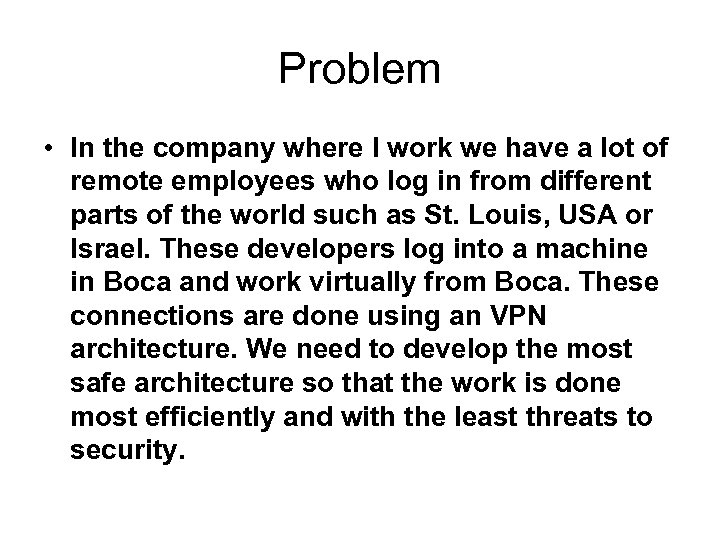 Problem

• In the company where I work we have a lot of remote employees who log in from different parts of the world such as St. Louis, USA or Israel. These developers log into a machine in Boca and work virtually from Boca. These connections are done using an VPN architecture. We need to develop the most safe architecture so that the work is done most efficiently and with the least threats to security.